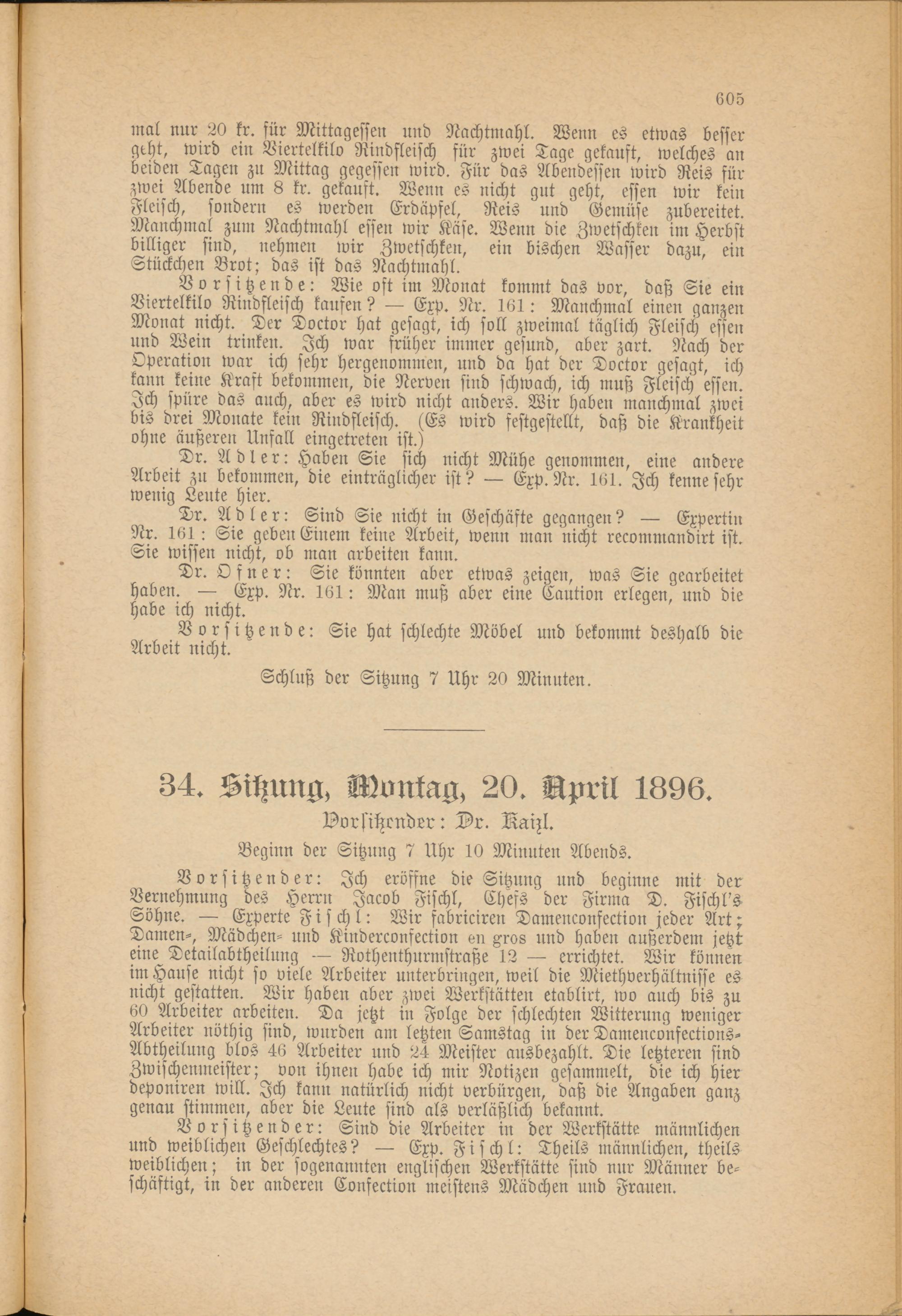 605

mal nur 20 kr. für Mittagessen und Nachtmahl. Wenn es etwas besser geht, wird ein Viertelkilo Rindfleisch für zwei Tage gekauft, welches an beiden Tagen zu Mittag gegessen wird. Für das Abendessen wird Reis für zwei Abende um 8 kr. gekauft. Wenn es nicht gut geht, essen wir kein Fleisch, sondern es werden Erdäpfel, Reis und Gemüse zubereitet. Manchmal zum Nachtmahl essen wir Käse. Wenn die Zwetschken im Herbst billiger sind, nehmen wir Zwetschken, ein bischen Wasser dazu, ein Stückchen Brot; das ist das Nachtmahl.

Vorsitzende: Wie oft im Monat kommt das vor, daß Sie ein Viertelkilo Rindfleisch kaufen? — Exp. Nr. 161: Manchmal einen ganzen Monat nicht. Der Doctor hat gesagt, ich soll zweimal täglich Fleisch essen und Wein trinken. Ich war früher immer gesund, aber zart. Nach der Operation war ich sehr hergenommen, und da hat der Doctor gesagt, ich kann keine Kraft bekommen, die Nerven sind schwach, ich muß Fleisch essen. Ich spüre das auch, aber es wird nicht anders. Wir haben manchmal zwei bis drei Monate kein Rindfleisch. (Es wird festgestellt, daß die Krankheit ohne äußeren Unfall eingetreten ist.)

Dr. Adler: Haben Sie sich nicht Mühe genommen, eine andere Arbeit zu bekommen, die einträglicher ist? — Exp. Nr. 161. Ich kenne sehr wenig Leute hier.

Dr. Adler: Sind Sie nicht in Geschäfte gegangen? — Expertin Nr. 161: Sie geben Einem keine Arbeit, wenn man nicht recommandirt ist. Sie wissen nicht, ob man arbeiten kann.

Dr. Ofner: Sie könnten aber etwas zeigen, was Sie gearbeitet haben. — Exp. Nr. 161: Man muß aber eine Caution erlegen, und die habe ich nicht.

Vorsitzende: Sie hat schlechte Möbel und bekommt deshalb die Arbeit nicht.

Schluß der Sitzung 7 Uhr 20 Minuten.

34. Sitzung, Montag, 20. April 1896.

Vorsitzender: Dr. Kaizl.

Beginn der Sitzung 7 Uhr 10 Minuten Abends.

Vorsitzender: Ich eröffne die Sitzung und beginne mit der Vernehmung des Herrn Jacob Fischl, Chefs der Firma D. Fischl's Söhne. — Experte Fischl: Wir fabriciren Damenconfection jeder Art; Damen-, Mädchen- und Kinderconfection en gros und haben außerdem jetzt eine Detailabtheilung — Rothenthurmstraße 12 — errichtet. Wir können im Hause nicht so viele Arbeiter unterbringen, weil die Miethverhältnisse es nicht gestatten. Wir haben aber zwei Werkstätten etablirt, wo auch bis zu 60 Arbeiter arbeiten. Da jetzt in Folge der schlechten Witterung weniger Arbeiter nöthig sind, wurden am letzten Samstag in der Damenconfections-Abtheilung blos 46 Arbeiter und 24 Meister ausbezahlt. Die letzteren sind Zwischenmeister; von ihnen habe ich mir Notizen gesammelt, die ich hier deponiren will. Ich kann natürlich nicht verbürgen, daß die Angaben ganz genau stimmen, aber die Leute sind als verläßlich bekannt.

Vorsitzender: Sind die Arbeiter in der Werkstätte männlichen und weiblichen Geschlechtes? — Exp. Fischl: Theils männlichen, theils weiblichen; in der sogenannten englischen Werkstätte sind nur Männer beschäftigt, in der anderen Confection meistens Mädchen und Frauen.